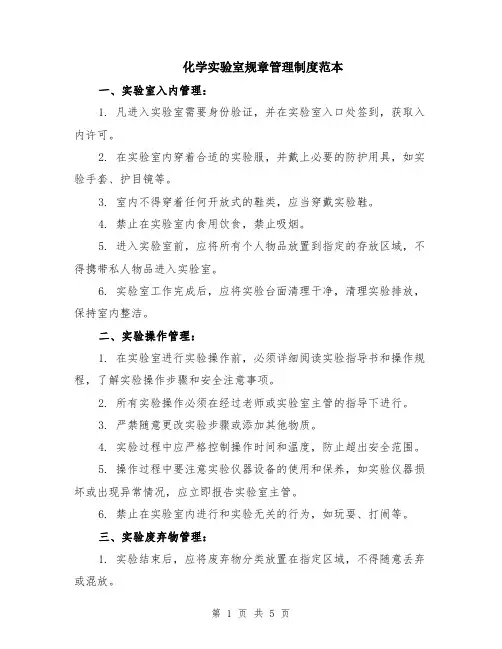 化学实验室规章管理制度范本

一、实验室入内管理：

1. 凡进入实验室需要身份验证，并在实验室入口处签到，获取入内许可。

2. 在实验室内穿着合适的实验服，并戴上必要的防护用具，如实验手套、护目镜等。

3. 室内不得穿着任何开放式的鞋类，应当穿戴实验鞋。

4. 禁止在实验室内食用饮食，禁止吸烟。

5. 进入实验室前，应将所有个人物品放置到指定的存放区域，不得携带私人物品进入实验室。

6. 实验室工作完成后，应将实验台面清理干净，清理实验排放，保持室内整洁。

二、实验操作管理：

1. 在实验室进行实验操作前，必须详细阅读实验指导书和操作规程，了解实验操作步骤和安全注意事项。

2. 所有实验操作必须在经过老师或实验室主管的指导下进行。

3. 严禁随意更改实验步骤或添加其他物质。

4. 实验过程中应严格控制操作时间和温度，防止超出安全范围。

5. 操作过程中要注意实验仪器设备的使用和保养，如实验仪器损坏或出现异常情况，应立即报告实验室主管。

6. 禁止在实验室内进行和实验无关的行为，如玩耍、打闹等。

三、实验废弃物管理：

1. 实验结束后，应将废弃物分类放置在指定区域，不得随意丢弃或混放。

第 1 页 共 5 页